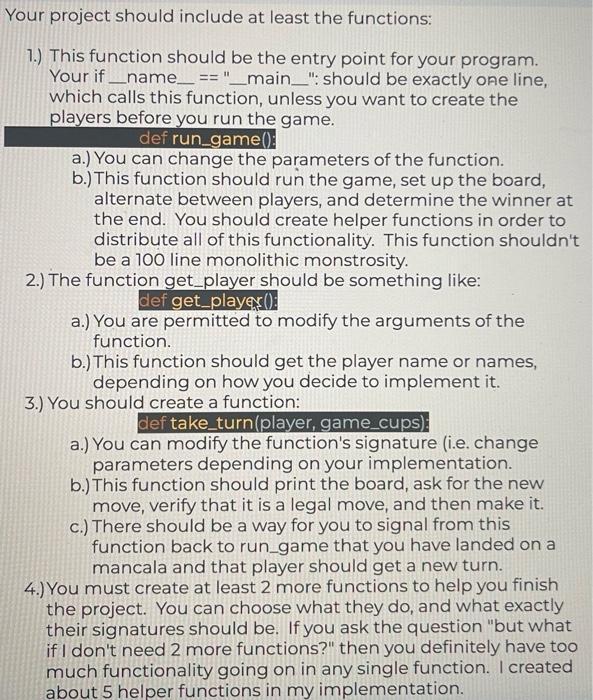 Your project should include at least the functions:

1.) This function should be the entry point for your program. Your if \_\_name\_\_ == "\_\_main\_\_": should be exactly one line, which calls this function, unless you want to create the players before you run the game.

def run_game():

a.) You can change the parameters of the function.

b.) This function should run the game, set up the board, alternate between players, and determine the winner at the end. You should create helper functions in order to distribute all of this functionality. This function shouldn't be a 100 line monolithic monstrosity.

2.) The function get_player should be something like:

def get_player():

a.) You are permitted to modify the arguments of the function.

b.) This function should get the player name or names, depending on how you decide to implement it.

3.) You should create a function:

def take_turn(player, game_cups):

a.) You can modify the function's signature (i.e. change parameters depending on your implementation.

b.) This function should print the board, ask for the new move, verify that it is a legal move, and then make it.

c.) There should be a way for you to signal from this function back to run_game that you have landed on a mancala and that player should get a new turn.

4.) You must create at least 2 more functions to help you finish the project. You can choose what they do, and what exactly their signatures should be. If you ask the question "but what if I don't need 2 more functions?" then you definitely have too much functionality going on in any single function. I created about 5 helper functions in my implementation.